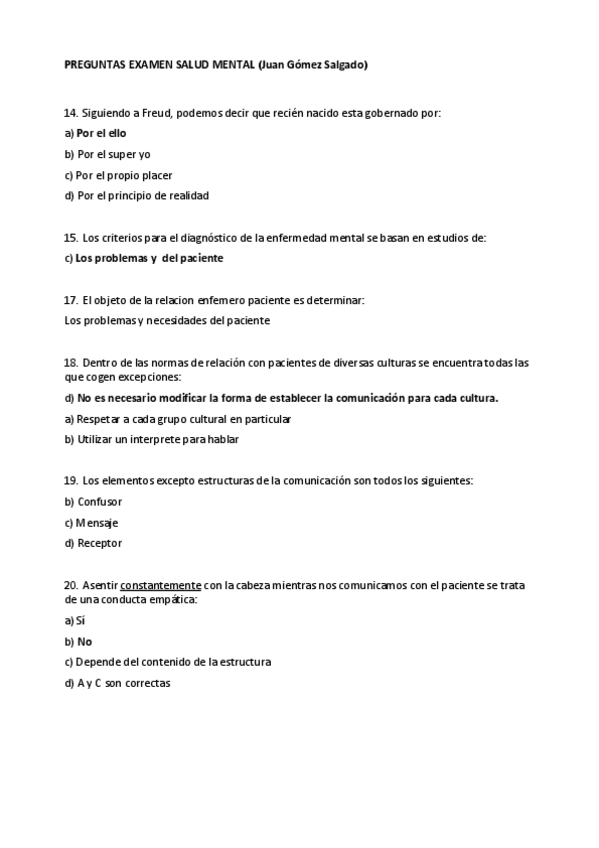 PREGUNTAS EXAMEN SALUD MENTAL (Juan Gómez Salgado)

14. Siguiendo a Freud, podemos decir que recién nacido esta gobernado por:

a) Por el ello

b) Por el super yo

c) Por el propio placer

d) Por el principio de realidad

15. Los criterios para el diagnóstico de la enfermedad mental se basan en estudios de:

c) Los problemas y del paciente

17. El objeto de la relacion enfemero paciente es determinar:

Los problemas y necesidades del paciente

18. Dentro de las normas de relación con pacientes de diversas culturas se encuentra todas las que cogen excepciones:

d) No es necesario modificar la forma de establecer la comunicación para cada cultura.

a) Respetar a cada grupo cultural en particular

b) Utilizar un interprete para hablar

19. Los elementos excepto estructuras de la comunicación son todos los siguientes:

b) Confusor

c) Mensaje

d) Receptor

20. Asentir constantemente con la cabeza mientras nos comunicamos con el paciente se trata de una conducta empática:

a) Sí

b) No

c) Depende del contenido de la estructura

d) A y C son correctas